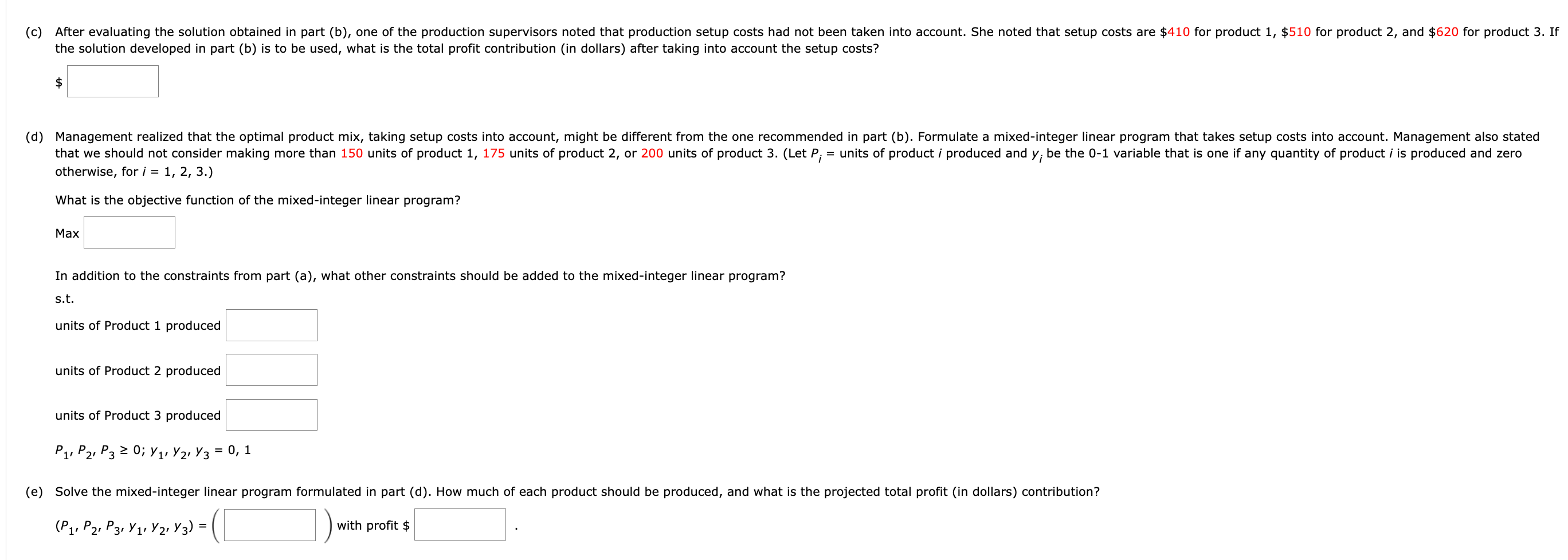 (c) After evaluating the solution obtained in part (b), one of the production supervisors noted that production setup costs had not been taken into account. She noted that setup costs are \$410 for product 1, \$510 for product 2, and \$620 for product 3. If the solution developed in part (b) is to be used, what is the total profit contribution (in dollars) after taking into account the setup costs?

\$

(d) Management realized that the optimal product mix, taking setup costs into account, might be different from the one recommended in part (b). Formulate a mixed-integer linear program that takes setup costs into account. Management also stated that we should not consider making more than 150 units of product 1, 175 units of product 2, or 200 units of product 3. (Let $P_i$ = units of product $i$ produced and $y_i$ be the 0-1 variable that is one if any quantity of product $i$ is produced and zero otherwise, for $i$ = 1, 2, 3.)

What is the objective function of the mixed-integer linear program?

Max

In addition to the constraints from part (a), what other constraints should be added to the mixed-integer linear program?

s.t.

units of Product 1 produced

units of Product 2 produced

units of Product 3 produced

$P_1, P_2, P_3 \geq 0; y_1, y_2, y_3 = 0, 1$

(e) Solve the mixed-integer linear program formulated in part (d). How much of each product should be produced, and what is the projected total profit (in dollars) contribution?

$(P_1, P_2, P_3, y_1, y_2, y_3) = \left( \quad \right)$ with profit \$ .